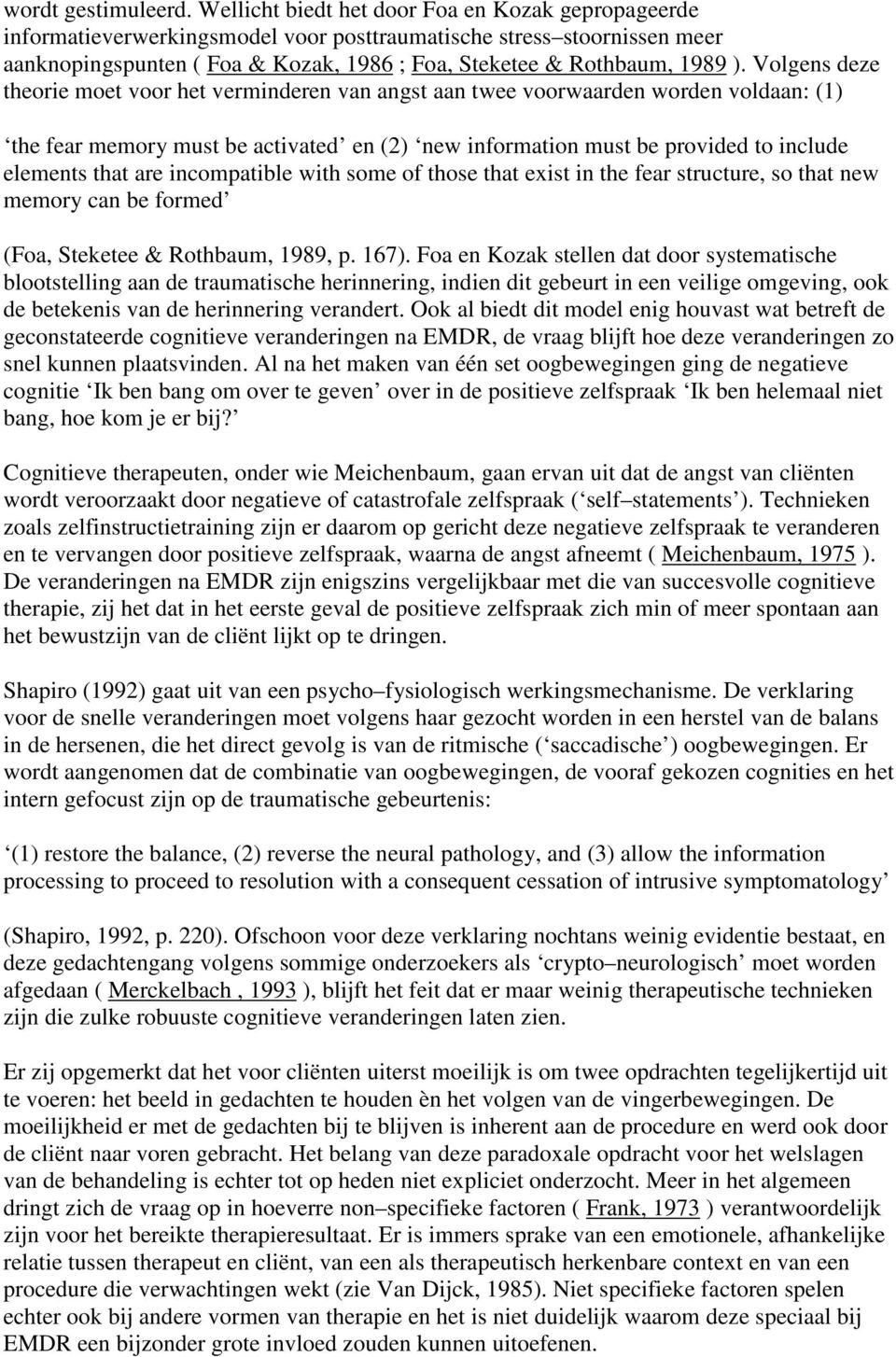 wordt gestimuleerd. Wellicht biedt het door Foa en Kozak gepropageerde informatieverwerkingsmodel voor posttraumatische stress–stoornissen meer aanknopingspunten ( Foa & Kozak, 1986 ; Foa, Steketee & Rothbaum, 1989 ). Volgens deze theorie moet voor het verminderen van angst aan twee voorwaarden worden voldaan: (1)

‘the fear memory must be activated’ en (2) ‘new information must be provided to include elements that are incompatible with some of those that exist in the fear structure, so that new memory can be formed’

(Foa, Steketee & Rothbaum, 1989, p. 167). Foa en Kozak stellen dat door systematische blootstelling aan de traumatische herinnering, indien dit gebeurt in een veilige omgeving, ook de betekenis van de herinnering verandert. Ook al biedt dit model enig houvast wat betreft de geconstateerde cognitieve veranderingen na EMDR, de vraag blijft hoe deze veranderingen zo snel kunnen plaatsvinden. Al na het maken van één set oogbewegingen ging de negatieve cognitie ‘Ik ben bang om over te geven’ over in de positieve zelfspraak ‘Ik ben helemaal niet bang, hoe kom je er bij?’

Cognitieve therapeuten, onder wie Meichenbaum, gaan ervan uit dat de angst van cliënten wordt veroorzaakt door negatieve of catastrofale zelfspraak (‘self–statements’). Technieken zoals zelfinstructietraining zijn er daarom op gericht deze negatieve zelfspraak te veranderen en te vervangen door positieve zelfspraak, waarna de angst afneemt ( Meichenbaum, 1975 ). De veranderingen na EMDR zijn enigszins vergelijkbaar met die van succesvolle cognitieve therapie, zij het dat in het eerste geval de positieve zelfspraak zich min of meer spontaan aan het bewustzijn van de cliënt lijkt op te dringen.

Shapiro (1992) gaat uit van een psycho–fysiologisch werkingsmechanisme. De verklaring voor de snelle veranderingen moet volgens haar gezocht worden in een herstel van de balans in de hersenen, die het direct gevolg is van de ritmische (‘saccadische’) oogbewegingen. Er wordt aangenomen dat de combinatie van oogbewegingen, de vooraf gekozen cognities en het intern gefocust zijn op de traumatische gebeurtenis:

‘(1) restore the balance, (2) reverse the neural pathology, and (3) allow the information processing to proceed to resolution with a consequent cessation of intrusive symptomatology’

(Shapiro, 1992, p. 220). Ofschoon voor deze verklaring nochtans weinig evidentie bestaat, en deze gedachtengang volgens sommige onderzoekers als ‘crypto–neurologisch’ moet worden afgedaan ( Merckelbach , 1993 ), blijft het feit dat er maar weinig therapeutische technieken zijn die zulke robuuste cognitieve veranderingen laten zien.

Er zij opgemerkt dat het voor cliënten uiterst moeilijk is om twee opdrachten tegelijkertijd uit te voeren: het beeld in gedachten te houden èn het volgen van de vingerbewegingen. De moeilijkheid er met de gedachten bij te blijven is inherent aan de procedure en werd ook door de cliënt naar voren gebracht. Het belang van deze paradoxale opdracht voor het welslagen van de behandeling is echter tot op heden niet expliciet onderzocht. Meer in het algemeen dringt zich de vraag op in hoeverre non–specifieke factoren ( Frank, 1973 ) verantwoordelijk zijn voor het bereikte therapieresultaat. Er is immers sprake van een emotionele, afhankelijke relatie tussen therapeut en cliënt, van een als therapeutisch herkenbare context en van een procedure die verwachtingen wekt (zie Van Dijck, 1985). Niet specifieke factoren spelen echter ook bij andere vormen van therapie en het is niet duidelijk waarom deze speciaal bij EMDR een bijzonder grote invloed zouden kunnen uitoefenen.